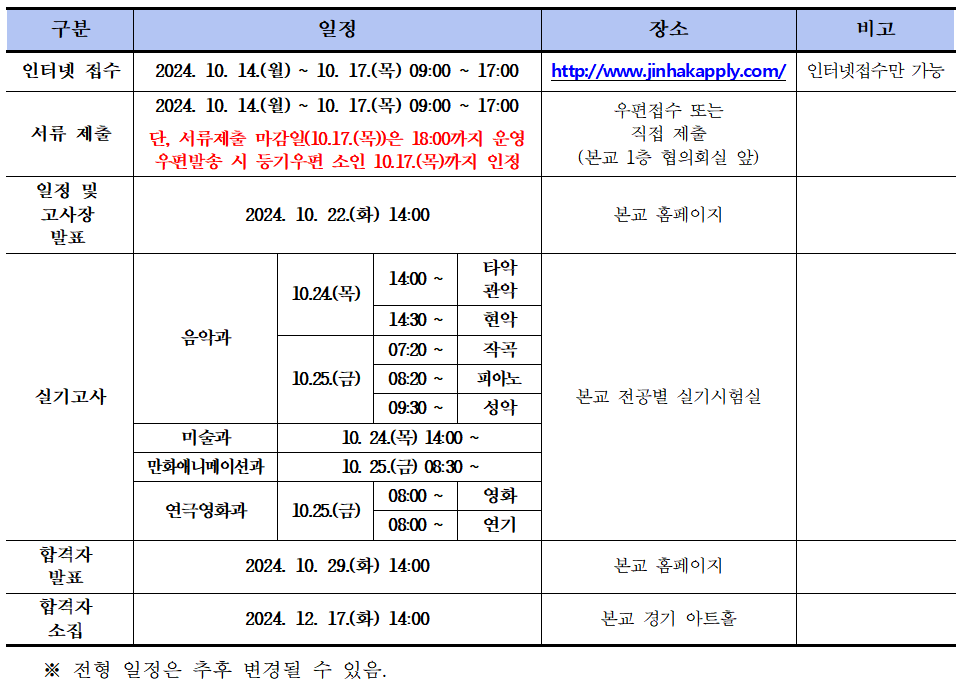 | 구분 | 일정 | | | | 장소 | 비고 |
|---|---|---|---|---|---|---|
| 인터넷 접수 | 2024. 10. 14.(월) ~ 10. 17.(목) 09:00 ~ 17:00 | | | | http://www.jinhakapply.com/ | 인터넷접수만 가능 |
| 서류 제출 | 2024. 10. 14.(월) ~ 10. 17.(목) 09:00 ~ 17:00 단, 서류제출 마감일(10.17.(목))은 18:00까지 운영 우편발송 시 등기우편 소인 10.17.(목)까지 인정 | | | | 우편접수 또는 직접 제출 (본교 1층 협의회실 앞) | |
| 일정 및 고사장 발표 | 2024. 10. 22.(화) 14:00 | | | | 본교 홈페이지 | |
| 실기고사 | 음악과 | 10.24.(목) | 14:00 ~ | 타악 관악 | 본교 전공별 실기시험실 | |
| | | | 14:30 ~ | 현악 | | |
| | | 10.25.(금) | 07:20 ~ | 작곡 | | |
| | | | 08:20 ~ | 피아노 | | |
| | | | 09:30 ~ | 성악 | | |
| | 미술과 | 10. 24.(목) 14:00 ~ | | | | |
| | 만화애니메이션과 | 10. 25.(금) 08:30 ~ | | | | |
| | 연극영화과 | 10.25.(금) | 08:00 ~ | 영화 | | |
| | | | 08:00 ~ | 연기 | | |
| 합격자 발표 | 2024. 10. 29.(화) 14:00 | | | | 본교 홈페이지 | |
| 합격자 소집 | 2024. 12. 17.(화) 14:00 | | | | 본교 경기 아트홀 | |

※ 전형 일정은 추후 변경될 수 있음.